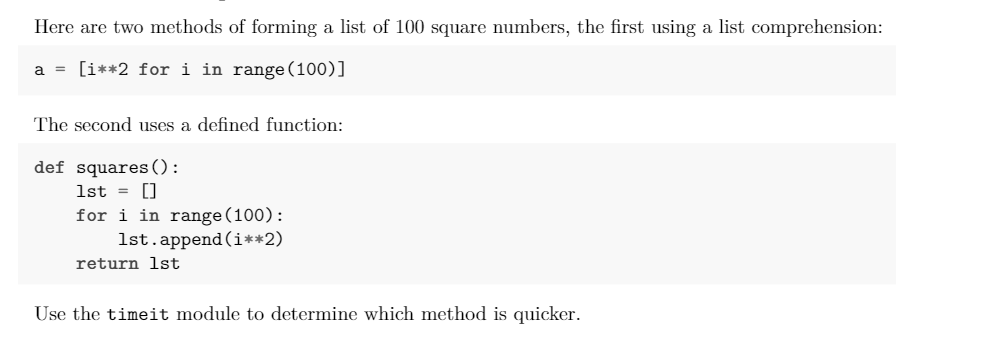 Here are two methods of forming a list of 100 square numbers, the first using a list comprehension:

a = [i**2 for i in range(100)]

The second uses a defined function:

def squares():
    lst = []
    for i in range(100):
        lst.append(i**2)
    return lst

Use the timeit module to determine which method is quicker.